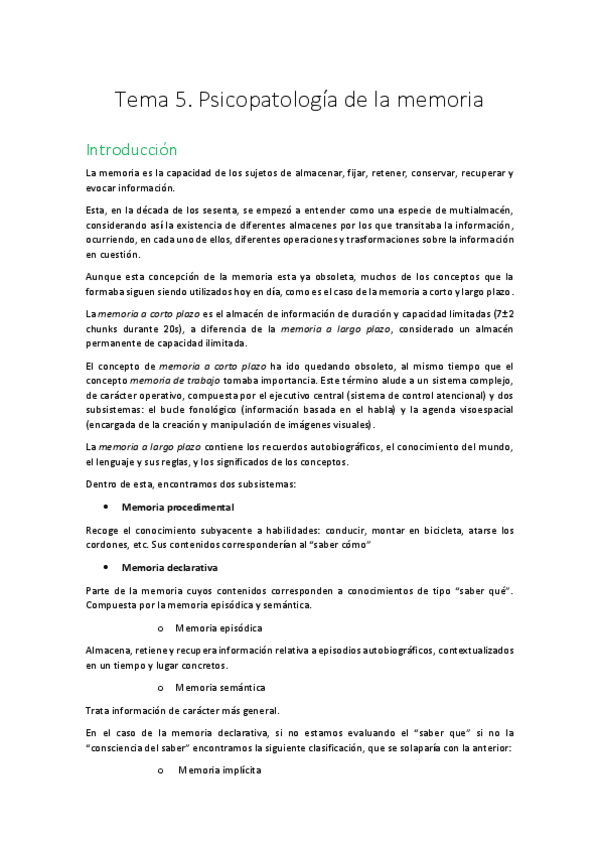 Tema 5. Psicopatología de la memoria

Introducción

La memoria es la capacidad de los sujetos de almacenar, fijar, retener, conservar, recuperar y evocar información.

Esta, en la década de los sesenta, se empezó a entender como una especie de multialmacén, considerando así la existencia de diferentes almacenes por los que transitaba la información, ocurriendo, en cada uno de ellos, diferentes operaciones y trasformaciones sobre la información en cuestión.

Aunque esta concepción de la memoria esta ya obsoleta, muchos de los conceptos que la formaba siguen siendo utilizados hoy en día, como es el caso de la memoria a corto y largo plazo.

La memoria a corto plazo es el almacén de información de duración y capacidad limitadas (7±2 chunks durante 20s), a diferencia de la memoria a largo plazo, considerado un almacén permanente de capacidad ilimitada.

El concepto de memoria a corto plazo ha ido quedando obsoleto, al mismo tiempo que el concepto memoria de trabajo tomaba importancia. Este término alude a un sistema complejo, de carácter operativo, compuesta por el ejecutivo central (sistema de control atencional) y dos subsistemas: el bucle fonológico (información basada en el habla) y la agenda visoespacial (encargada de la creación y manipulación de imágenes visuales).

La memoria a largo plazo contiene los recuerdos autobiográficos, el conocimiento del mundo, el lenguaje y sus reglas, y los significados de los conceptos.

Dentro de esta, encontramos dos subsistemas:

• Memoria procedimental

Recoge el conocimiento subyacente a habilidades: conducir, montar en bicicleta, atarse los cordones, etc. Sus contenidos corresponderían al "saber cómo"

• Memoria declarativa

Parte de la memoria cuyos contenidos corresponden a conocimientos de tipo "saber qué". Compuesta por la memoria episódica y semántica.

o Memoria episódica

Almacena, retiene y recupera información relativa a episodios autobiográficos, contextualizados en un tiempo y lugar concretos.

o Memoria semántica

Trata información de carácter más general.

En el caso de la memoria declarativa, si no estamos evaluando el "saber que" si no la "consciencia del saber" encontramos la siguiente clasificación, que se solaparía con la anterior:

o Memoria implícita